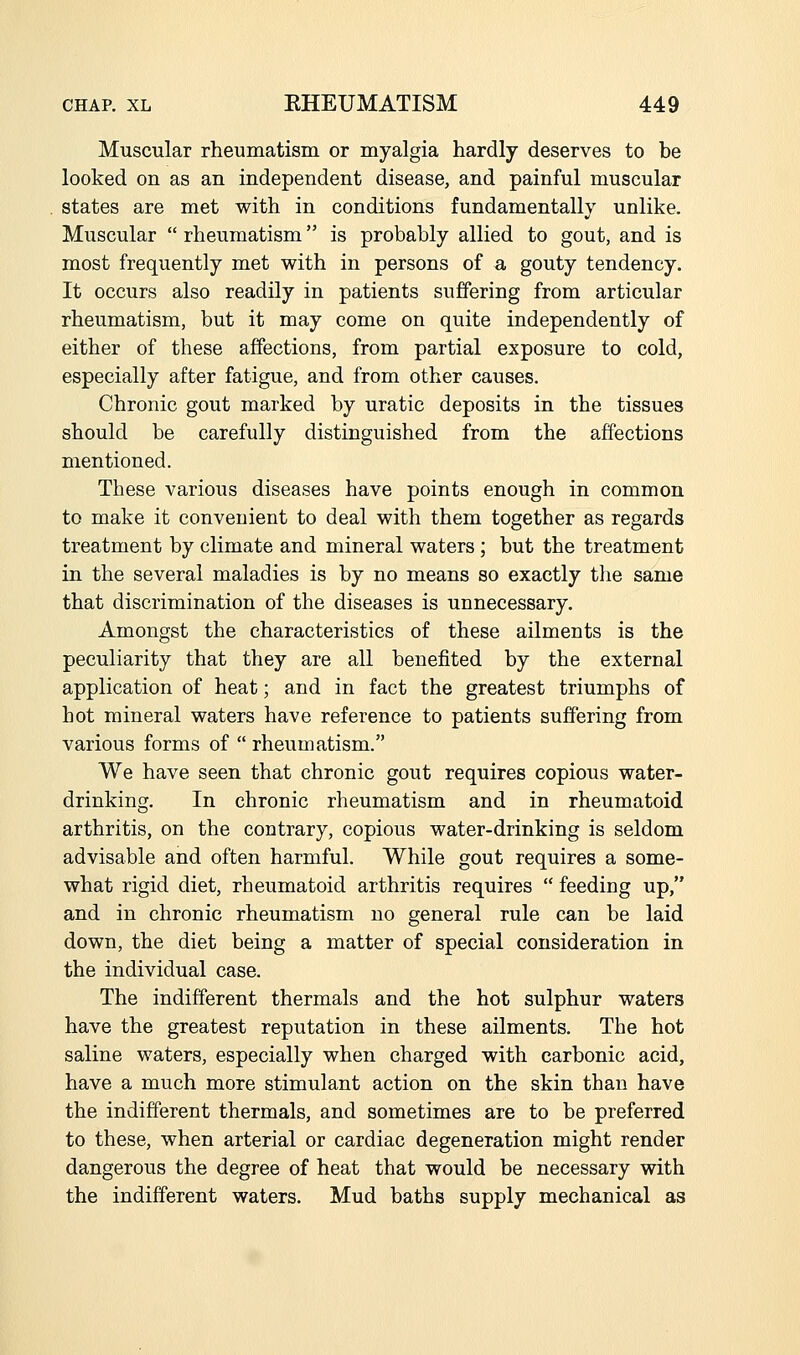 CHAP. XL RHEUMATISM 449

Muscular rheumatism or myalgia hardly deserves to be looked on as an independent disease, and painful muscular states are met with in conditions fundamentally unlike. Muscular "rheumatism" is probably allied to gout, and is most frequently met with in persons of a gouty tendency. It occurs also readily in patients suffering from articular rheumatism, but it may come on quite independently of either of these affections, from partial exposure to cold, especially after fatigue, and from other causes.

Chronic gout marked by uratic deposits in the tissues should be carefully distinguished from the affections mentioned.

These various diseases have points enough in common to make it convenient to deal with them together as regards treatment by climate and mineral waters; but the treatment in the several maladies is by no means so exactly the same that discrimination of the diseases is unnecessary.

Amongst the characteristics of these ailments is the peculiarity that they are all benefited by the external application of heat; and in fact the greatest triumphs of hot mineral waters have reference to patients suffering from various forms of "rheumatism."

We have seen that chronic gout requires copious water-drinking. In chronic rheumatism and in rheumatoid arthritis, on the contrary, copious water-drinking is seldom advisable and often harmful. While gout requires a somewhat rigid diet, rheumatoid arthritis requires "feeding up," and in chronic rheumatism no general rule can be laid down, the diet being a matter of special consideration in the individual case.

The indifferent thermals and the hot sulphur waters have the greatest reputation in these ailments. The hot saline waters, especially when charged with carbonic acid, have a much more stimulant action on the skin than have the indifferent thermals, and sometimes are to be preferred to these, when arterial or cardiac degeneration might render dangerous the degree of heat that would be necessary with the indifferent waters. Mud baths supply mechanical as